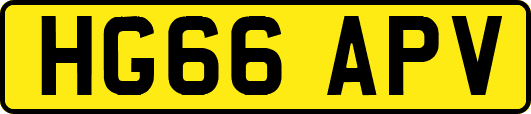 HG66 APV